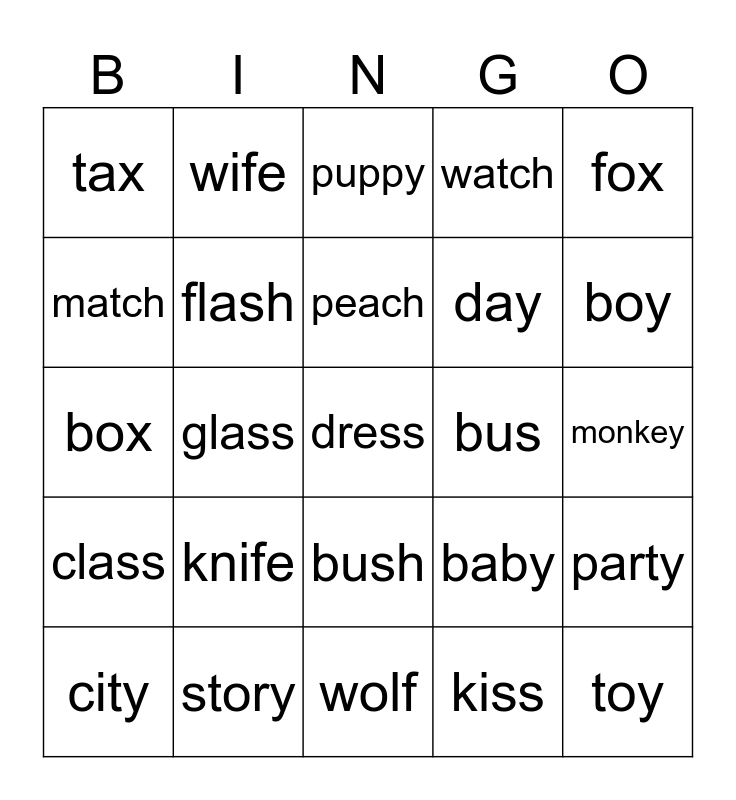 | B | I | N | G | O |
|---|---|---|---|---|
| tax | wife | puppy | watch | fox |
| match | flash | peach | day | boy |
| box | glass | dress | bus | monkey |
| class | knife | bush | baby | party |
| city | story | wolf | kiss | toy |